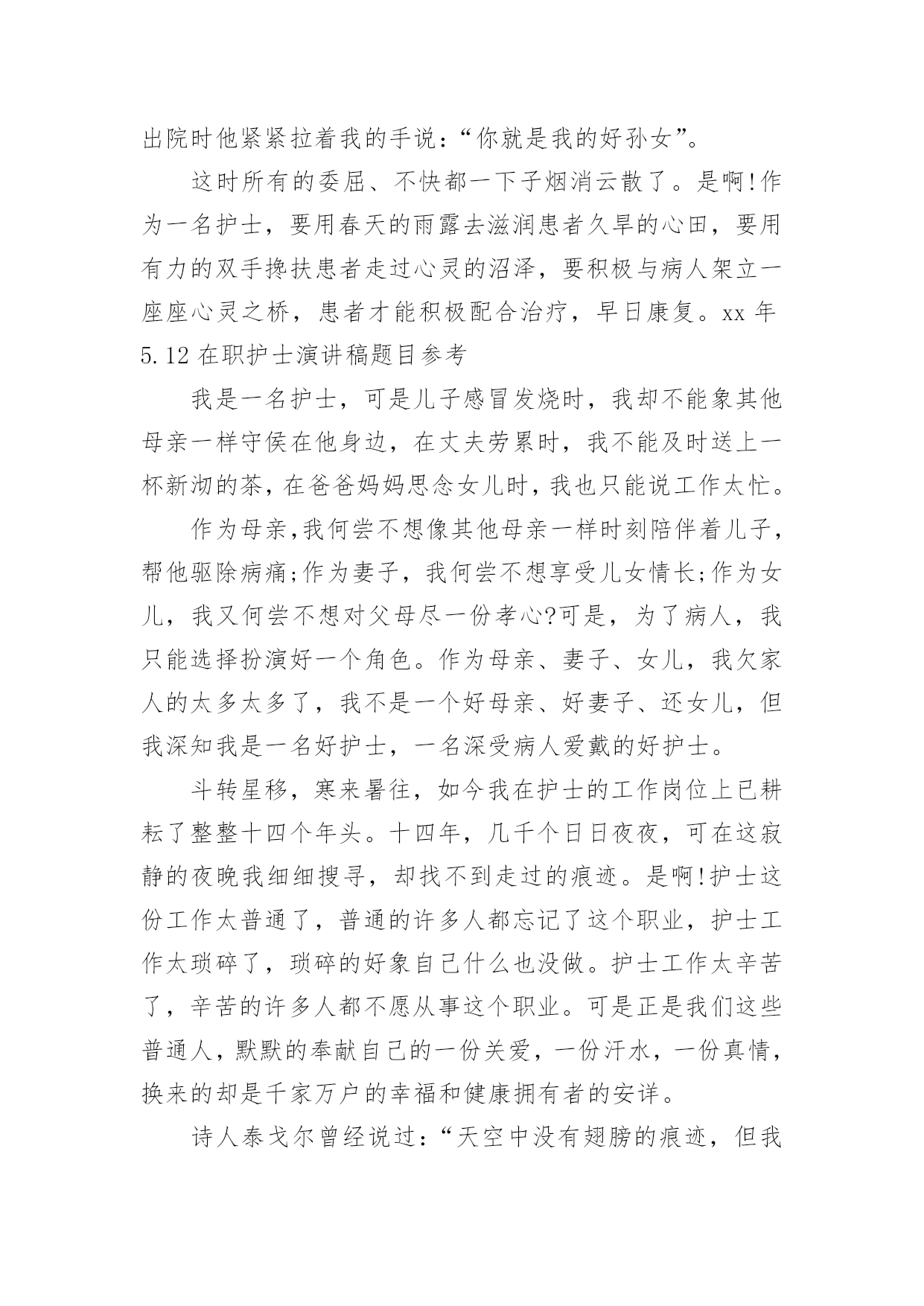 出院时他紧紧拉着我的手说:“你就是我的好孙女”。

这时所有的委屈、不快都一下子烟消云散了。是啊!作为一名护士，要用春天的雨露去滋润患者久旱的心田，要用有力的双手搀扶患者走过心灵的沼泽，要积极与病人架立一座座心灵之桥，患者才能积极配合治疗，早日康复。xx 年 5.12 在职护士演讲稿题目参考

我是一名护士，可是儿子感冒发烧时，我却不能象其他母亲一样守侯在他身边，在丈夫劳累时，我不能及时送上一杯新沏的茶，在爸爸妈妈思念女儿时，我也只能说工作太忙。

作为母亲,我何尝不想像其他母亲一样时刻陪伴着儿子，帮他驱除病痛;作为妻子，我何尝不想享受儿女情长;作为女儿，我又何尝不想对父母尽一份孝心?可是，为了病人，我只能选择扮演好一个角色。作为母亲、妻子、女儿，我欠家人的太多太多了，我不是一个好母亲、好妻子、还女儿，但我深知我是一名好护士，一名深受病人爱戴的好护士。

斗转星移，寒来暑往，如今我在护士的工作岗位上已耕耘了整整十四个年头。十四年，几千个日日夜夜，可在这寂静的夜晚我细细搜寻，却找不到走过的痕迹。是啊!护士这份工作太普通了，普通的许多人都忘记了这个职业，护士工作太琐碎了，琐碎的好象自己什么也没做。护士工作太辛苦了，辛苦的许多人都不愿从事这个职业。可是正是我们这些普通人，默默的奉献自己的一份关爱，一份汗水，一份真情，换来的却是千家万户的幸福和健康拥有者的安详。

诗人泰戈尔曾经说过:“天空中没有翅膀的痕迹，但我